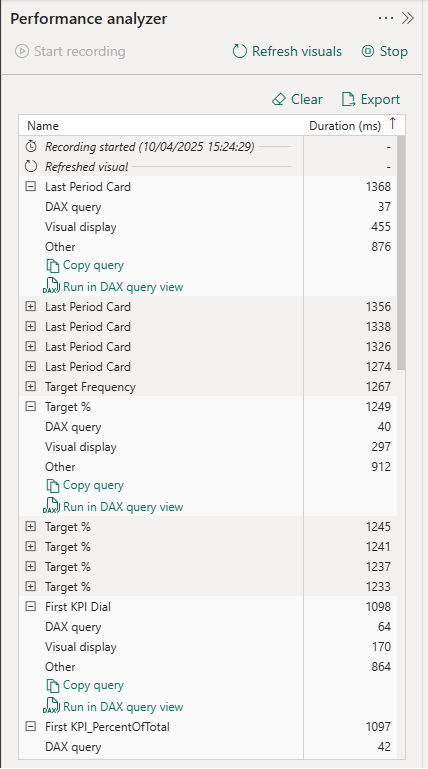 Performance analyzer

Start recording   Refresh visuals   Stop

Clear   Export

| Name | Duration (ms) |
|---|---|
| Recording started (10/04/2025 15:24:29) | - |
| Refreshed visual | - |
| Last Period Card | 1368 |
| DAX query | 37 |
| Visual display | 455 |
| Other | 876 |
| Copy query | |
| Run in DAX query view | |
| Last Period Card | 1356 |
| Last Period Card | 1338 |
| Last Period Card | 1326 |
| Last Period Card | 1274 |
| Target Frequency | 1267 |
| Target % | 1249 |
| DAX query | 40 |
| Visual display | 297 |
| Other | 912 |
| Copy query | |
| Run in DAX query view | |
| Target % | 1245 |
| Target % | 1241 |
| Target % | 1237 |
| Target % | 1233 |
| First KPI Dial | 1098 |
| DAX query | 64 |
| Visual display | 170 |
| Other | 864 |
| Copy query | |
| Run in DAX query view | |
| First KPI_PercentOfTotal | 1097 |
| DAX query | 42 |